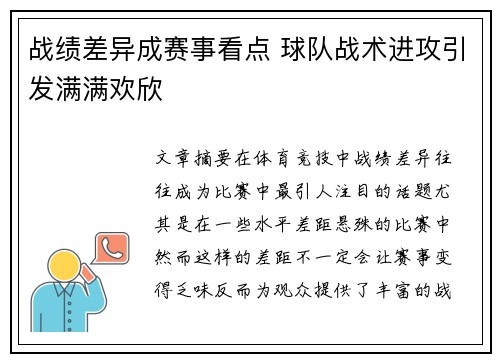 战绩差异成赛事看点 球队战术进攻引发满满欢欣

文章摘要在体育竞技中战绩差异往往成为比赛中最引人注目的话题尤其是在一些水平差距悬殊的比赛中然而这样的差距不一定会让赛事变得乏味反而为观众提供了丰富的战